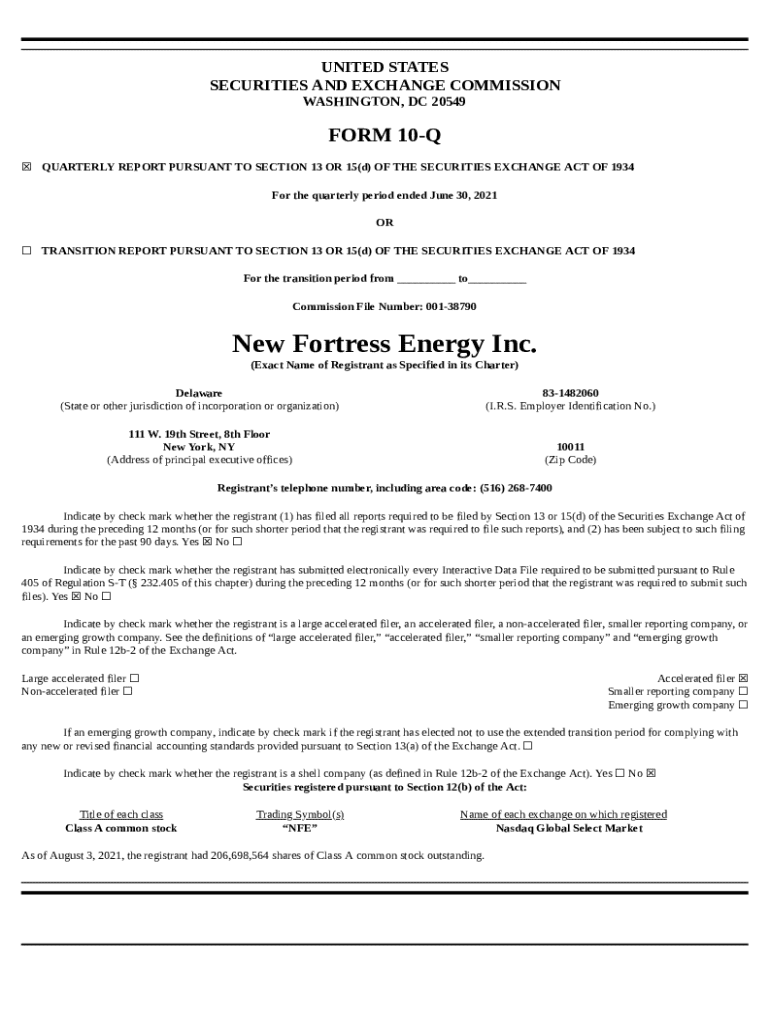 UNITED STATES
SECURITIES AND EXCHANGE COMMISSION
WASHINGTON, DC 20549

FORM 10-Q

☒ QUARTERLY REPORT PURSUANT TO SECTION 13 OR 15(d) OF THE SECURITIES EXCHANGE ACT OF 1934

For the quarterly period ended June 30, 2021

OR

☐ TRANSITION REPORT PURSUANT TO SECTION 13 OR 15(d) OF THE SECURITIES EXCHANGE ACT OF 1934

For the transition period from __________ to__________

Commission File Number: 001-38790

New Fortress Energy Inc.
(Exact Name of Registrant as Specified in its Charter)

Delaware
(State or other jurisdiction of incorporation or organization)

83-1482060
(I.R.S. Employer Identification No.)

111 W. 19th Street, 8th Floor
New York, NY
(Address of principal executive offices)

10011
(Zip Code)

Registrant's telephone number, including area code: (516) 268-7400

Indicate by check mark whether the registrant (1) has filed all reports required to be filed by Section 13 or 15(d) of the Securities Exchange Act of 1934 during the preceding 12 months (or for such shorter period that the registrant was required to file such reports), and (2) has been subject to such filing requirements for the past 90 days. Yes ☒ No ☐

Indicate by check mark whether the registrant has submitted electronically every Interactive Data File required to be submitted pursuant to Rule 405 of Regulation S-T (§ 232.405 of this chapter) during the preceding 12 months (or for such shorter period that the registrant was required to submit such files). Yes ☒ No ☐

Indicate by check mark whether the registrant is a large accelerated filer, an accelerated filer, a non-accelerated filer, smaller reporting company, or an emerging growth company. See the definitions of "large accelerated filer," "accelerated filer," "smaller reporting company" and "emerging growth company" in Rule 12b-2 of the Exchange Act.

Large accelerated filer ☐
Non-accelerated filer ☐
Accelerated filer ☒
Smaller reporting company ☐
Emerging growth company ☐

If an emerging growth company, indicate by check mark if the registrant has elected not to use the extended transition period for complying with any new or revised financial accounting standards provided pursuant to Section 13(a) of the Exchange Act. ☐

Indicate by check mark whether the registrant is a shell company (as defined in Rule 12b-2 of the Exchange Act). Yes ☐ No ☒
Securities registered pursuant to Section 12(b) of the Act:

| Title of each class | Trading Symbol(s) | Name of each exchange on which registered |
|---|---|---|
| Class A common stock | "NFE" | Nasdaq Global Select Market |

As of August 3, 2021, the registrant had 206,698,564 shares of Class A common stock outstanding.